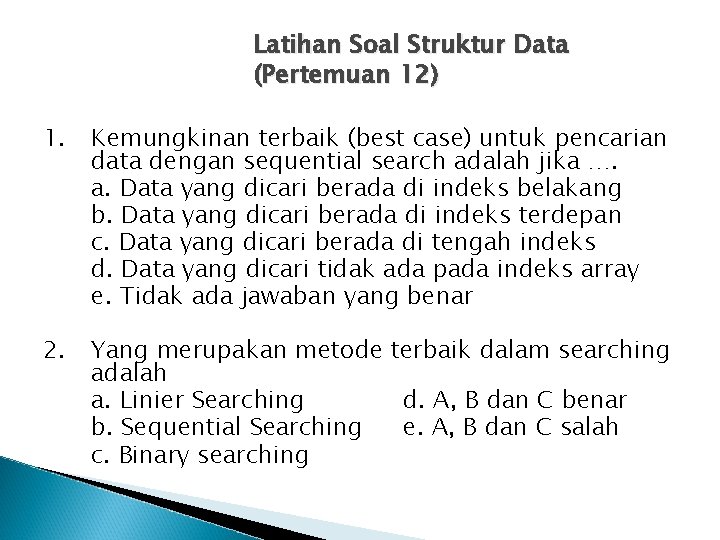 Latihan Soal Struktur Data
(Pertemuan 12)

1. Kemungkinan terbaik (best case) untuk pencarian data dengan sequential search adalah jika ….
a. Data yang dicari berada di indeks belakang
b. Data yang dicari berada di indeks terdepan
c. Data yang dicari berada di tengah indeks
d. Data yang dicari tidak ada pada indeks array
e. Tidak ada jawaban yang benar

2. Yang merupakan metode terbaik dalam searching adalah
a. Linier Searching
b. Sequential Searching
c. Binary searching
d. A, B dan C benar
e. A, B dan C salah